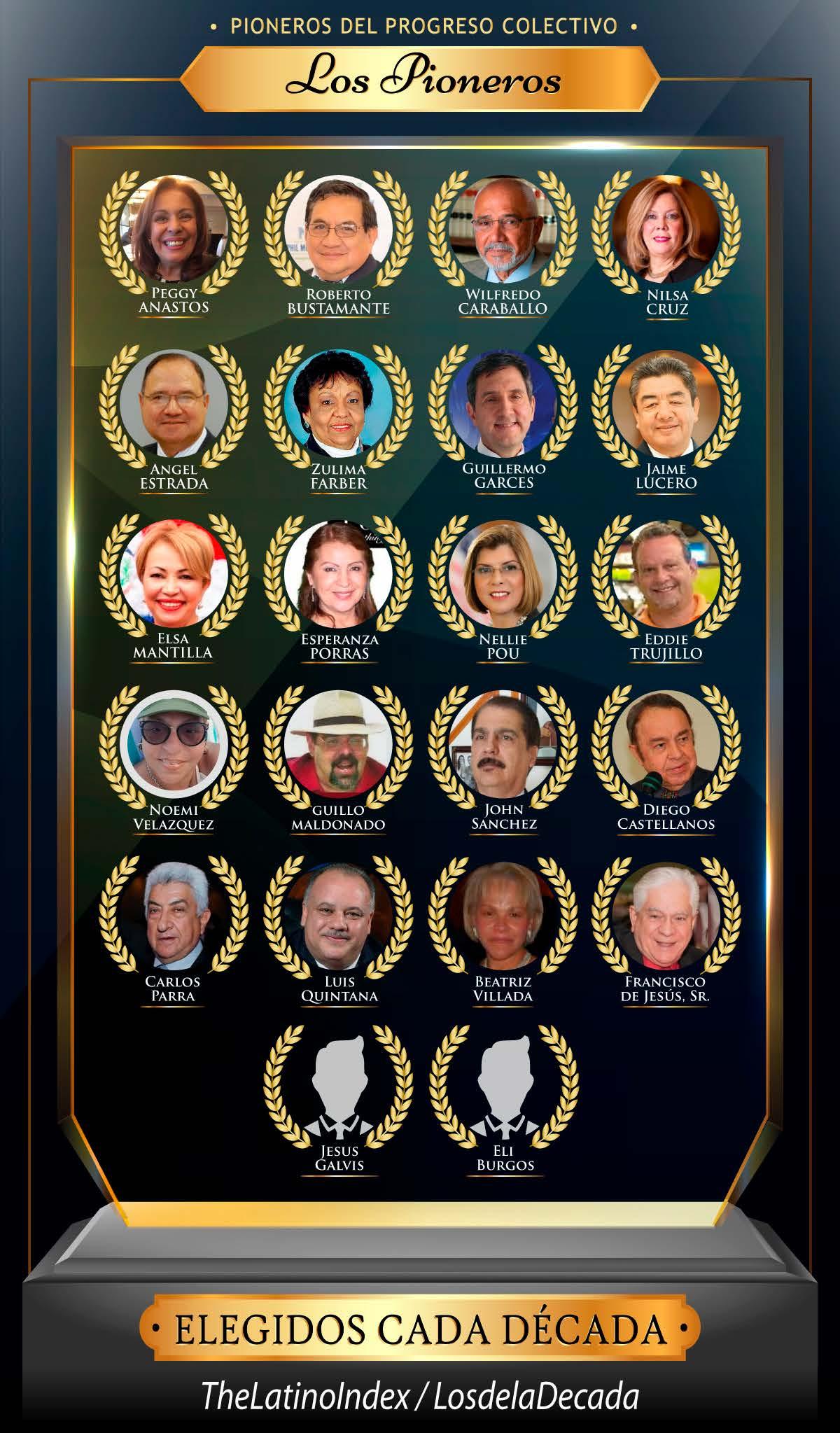 • PIONEROS DEL PROGRESO COLECTIVO •

Los Pioneros

PEGGY ANASTOS

ROBERTO BUSTAMANTE

WILFREDO CARABALLO

NILSA CRUZ

ANGEL ESTRADA

ZULIMA FARBER

GUILLERMO GARCES

JAIME LUCERO

ELSA MANTILLA

ESPERANZA PORRAS

NELLIE POU

EDDIE TRUJILLO

NOEMI VELAZQUEZ

GUILLO MALDONADO

JOHN SANCHEZ

DIEGO CASTELLANOS

CARLOS PARRA

LUIS QUINTANA

BEATRIZ VILLADA

FRANCISCO DE JESÚS, SR.

JESUS GALVIS

ELI BURGOS

• ELEGIDOS CADA DÉCADA •

TheLatinoIndex / LosdelaDecada